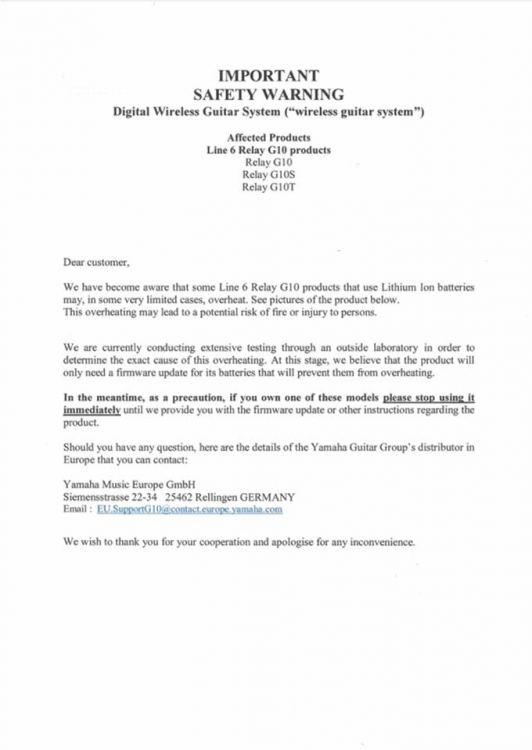 IMPORTANT
SAFETY WARNING
Digital Wireless Guitar System ("wireless guitar system")

Affected Products
Line 6 Relay G10 products
Relay G10
Relay G10S
Relay G10T

Dear customer,

We have become aware that some Line 6 Relay G10 products that use Lithium Ion batteries may, in some very limited cases, overheat. See pictures of the product below.
This overheating may lead to a potential risk of fire or injury to persons.

We are currently conducting extensive testing through an outside laboratory in order to determine the exact cause of this overheating. At this stage, we believe that the product will only need a firmware update for its batteries that will prevent them from overheating.

In the meantime, as a precaution, if you own one of these models please stop using it immediately until we provide you with the firmware update or other instructions regarding the product.

Should you have any question, here are the details of the Yamaha Guitar Group's distributor in Europe that you can contact:

Yamaha Music Europe GmbH
Siemensstrasse 22-34 25462 Rellingen GERMANY
Email : EU.SupportG10@contact.europe.yamaha.com

We wish to thank you for your cooperation and apologise for any inconvenience.